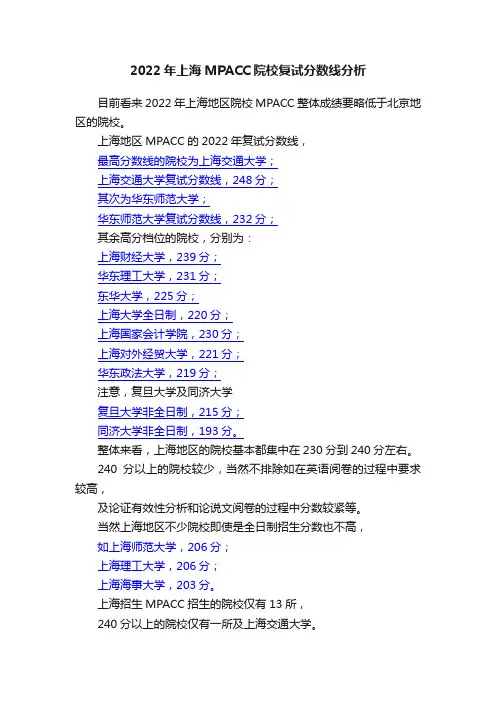 2022 年上海 MPACC 院校复试分数线分析

目前看来 2022 年上海地区院校 MPACC 整体成绩要略低于北京地区的院校。

上海地区 MPACC 的 2022 年复试分数线，

最高分数线的院校为上海交通大学；

上海交通大学复试分数线，248 分；

其次为华东师范大学；

华东师范大学复试分数线，232 分；

其余高分档位的院校，分别为：

上海财经大学，239 分；

华东理工大学，231 分；

东华大学，225 分；

上海大学全日制，220 分；

上海国家会计学院，230 分；

上海对外经贸大学，221 分；

华东政法大学，219 分；

注意，复旦大学及同济大学

复旦大学非全日制，215 分；

同济大学非全日制，193 分。

整体来看，上海地区的院校基本都集中在 230 分到 240 分左右。

240 分以上的院校较少，当然不排除如在英语阅卷的过程中要求较高，

及论证有效性分析和论说文阅卷的过程中分数较紧等。

当然上海地区不少院校即使是全日制招生分数也不高，

如上海师范大学，206 分；

上海理工大学，206 分；

上海海事大学，203 分。

上海招生 MPACC 招生的院校仅有 13 所，

240 分以上的院校仅有一所及上海交通大学。